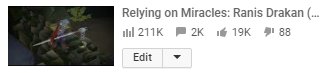 Relying on Miracles: Ranis Drakan (...

211K 2K 19K 88

Edit